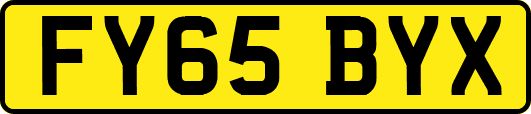 FY65 BYX